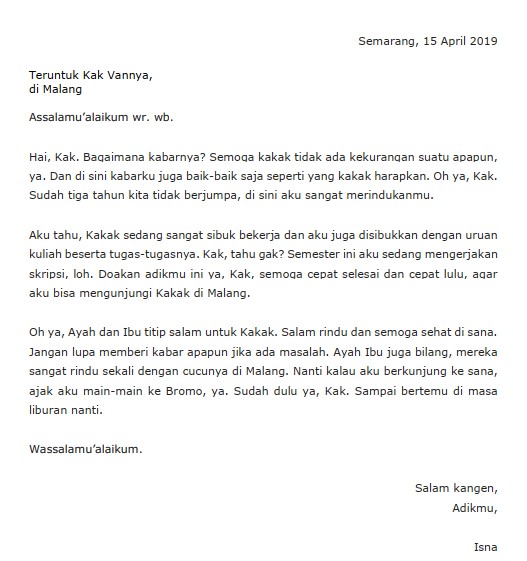 Semarang, 15 April 2019

Teruntuk Kak Vannya,
di Malang

Assalamu'alaikum wr. wb.

Hai, Kak. Bagaimana kabarnya? Semoga kakak tidak ada kekurangan suatu apapun, ya. Dan di sini kabarku juga baik-baik saja seperti yang kakak harapkan. Oh ya, Kak. Sudah tiga tahun kita tidak berjumpa, di sini aku sangat merindukanmu.

Aku tahu, Kakak sedang sangat sibuk bekerja dan aku juga disibukkan dengan uruan kuliah beserta tugas-tugasnya. Kak, tahu gak? Semester ini aku sedang mengerjakan skripsi, loh. Doakan adikmu ini ya, Kak, semoga cepat selesai dan cepat lulu, agar aku bisa mengunjungi Kakak di Malang.

Oh ya, Ayah dan Ibu titip salam untuk Kakak. Salam rindu dan semoga sehat di sana. Jangan lupa memberi kabar apapun jika ada masalah. Ayah Ibu juga bilang, mereka sangat rindu sekali dengan cucunya di Malang. Nanti kalau aku berkunjung ke sana, ajak aku main-main ke Bromo, ya. Sudah dulu ya, Kak. Sampai bertemu di masa liburan nanti.

Wassalamu'alaikum.

Salam kangen,
Adikmu,

Isna